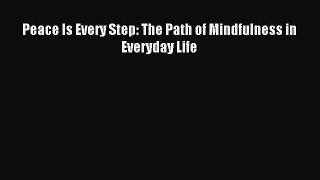 Peace Is Every Step: The Path of Mindfulness in Everyday Life